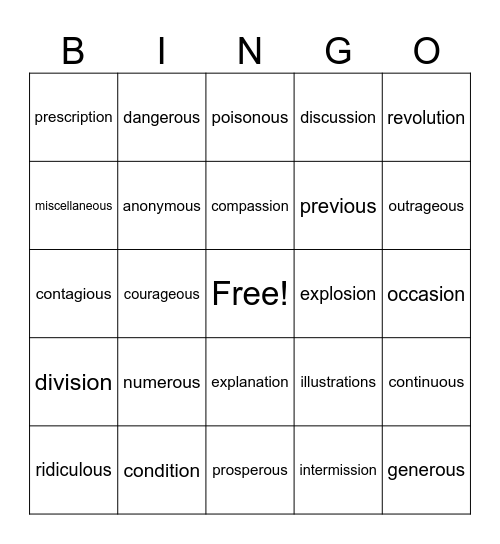 | B | I | N | G | O |
|---|---|---|---|---|
| prescription | dangerous | poisonous | discussion | revolution |
| miscellaneous | anonymous | compassion | previous | outrageous |
| contagious | courageous | Free! | explosion | occasion |
| division | numerous | explanation | illustrations | continuous |
| ridiculous | condition | prosperous | intermission | generous |